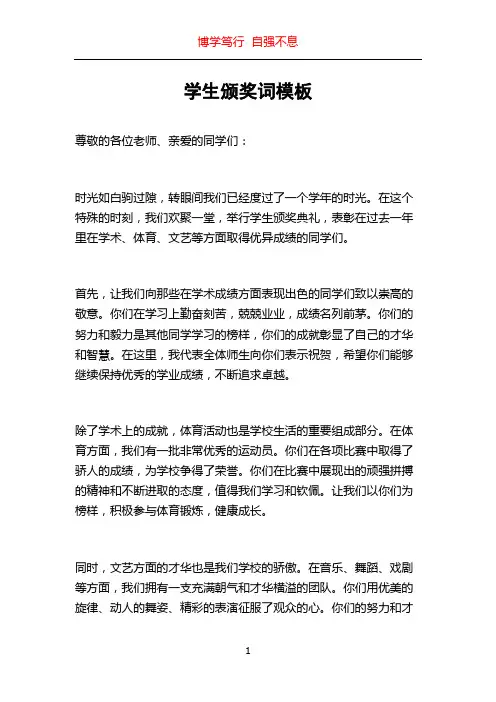 博学笃行 自强不息

学生颁奖词模板

尊敬的各位老师、亲爱的同学们：

时光如白驹过隙，转眼间我们已经度过了一个学年的时光。在这个特殊的时刻，我们欢聚一堂，举行学生颁奖典礼，表彰在过去一年里在学术、体育、文艺等方面取得优异成绩的同学们。

首先，让我们向那些在学术成绩方面表现出色的同学们致以崇高的敬意。你们在学习上勤奋刻苦，兢兢业业，成绩名列前茅。你们的努力和毅力是其他同学学习的榜样，你们的成就彰显了自己的才华和智慧。在这里，我代表全体师生向你们表示祝贺，希望你们能够继续保持优秀的学业成绩，不断追求卓越。

除了学术上的成就，体育活动也是学校生活的重要组成部分。在体育方面，我们有一批非常优秀的运动员。你们在各项比赛中取得了骄人的成绩，为学校争得了荣誉。你们在比赛中展现出的顽强拼搏的精神和不断进取的态度，值得我们学习和钦佩。让我们以你们为榜样，积极参与体育锻炼，健康成长。

同时，文艺方面的才华也是我们学校的骄傲。在音乐、舞蹈、戏剧等方面，我们拥有一支充满朝气和才华横溢的团队。你们用优美的旋律、动人的舞姿、精彩的表演征服了观众的心。你们的努力和才

1